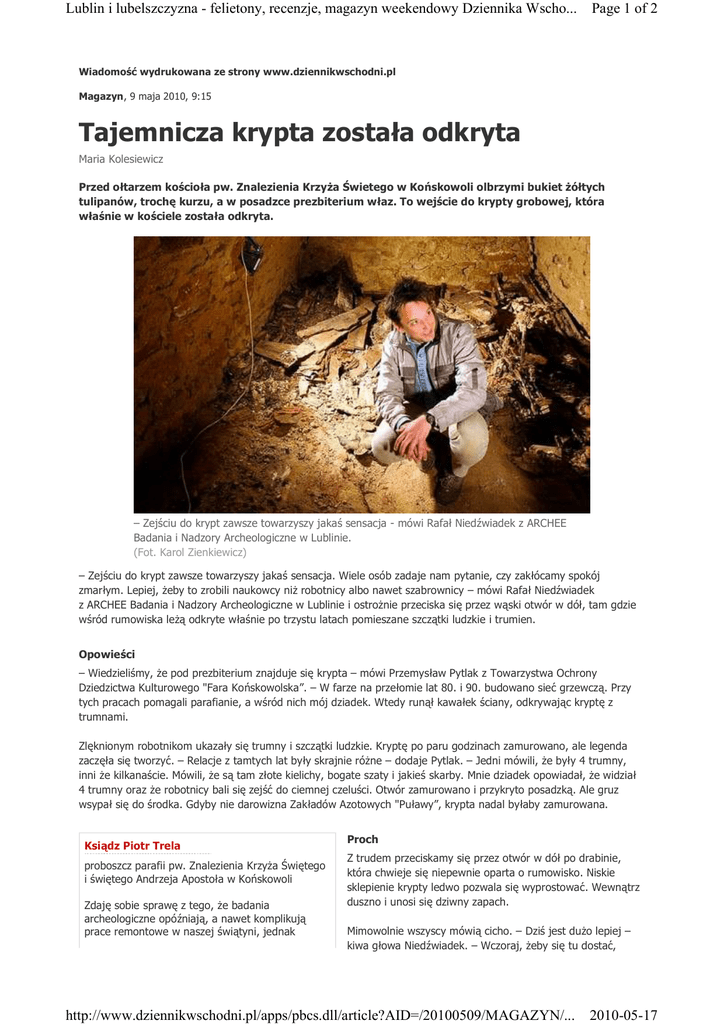 Lublin i lubelszczyzna - felietony, recenzje, magazyn weekendowy Dziennika Wscho... Page 1 of 2

Wiadomość wydrukowana ze strony www.dziennikwschodni.pl

Magazyn, 9 maja 2010, 9:15

Tajemnicza krypta została odkryta

Maria Kolesiewicz

Przed ołtarzem kościoła pw. Znalezienia Krzyża Świetego w Końskowoli olbrzymi bukiet żółtych tulipanów, trochę kurzu, a w posadzce prezbiterium właz. To wejście do krypty grobowej, która właśnie w kościele została odkryta.

– Zejściu do krypt zawsze towarzyszy jakaś sensacja - mówi Rafał Niedźwiadek z ARCHEE Badania i Nadzory Archeologiczne w Lublinie.
(Fot. Karol Zienkiewicz)

– Zejściu do krypt zawsze towarzyszy jakaś sensacja. Wiele osób zadaje nam pytanie, czy zakłócamy spokój zmarłym. Lepiej, żeby to zrobili naukowcy niż robotnicy albo nawet szabrownicy – mówi Rafał Niedźwiadek z ARCHEE Badania i Nadzory Archeologiczne w Lublinie i ostrożnie przeciska się przez wąski otwór w dół, tam gdzie wśród rumowiska leżą odkryte właśnie po trzystu latach pomieszane szczątki ludzkie i trumien.

Opowieści

– Wiedzieliśmy, że pod prezbiterium znajduje się krypta – mówi Przemysław Pytlak z Towarzystwa Ochrony Dziedzictwa Kulturowego "Fara Końskowolska". – W farze na przełomie lat 80. i 90. budowano sieć grzewczą. Przy tych pracach pomagali parafianie, a wśród nich mój dziadek. Wtedy runął kawałek ściany, odkrywając kryptę z trumnami.

Zlęknionym robotnikom ukazały się trumny i szczątki ludzkie. Kryptę po paru godzinach zamurowano, ale legenda zaczęła się tworzyć. – Relacje z tamtych lat były skrajnie różne – dodaje Pytlak. – Jedni mówili, że były 4 trumny, inni że kilkanaście. Mówili, że są tam złote kielichy, bogate szaty i jakieś skarby. Mnie dziadek opowiadał, że widział 4 trumny oraz że robotnicy bali się zejść do ciemnej czeluści. Otwór zamurowano i przykryto posadzką. Ale gruz wsypał się do środka. Gdyby nie darowizna Zakładów Azotowych "Puławy", krypta nadal byłaby zamurowana.

Ksiądz Piotr Trela

proboszcz parafii pw. Znalezienia Krzyża Świętego i świętego Andrzeja Apostoła w Końskowoli

Zdaję sobie sprawę z tego, że badania archeologiczne opóźniają, a nawet komplikują prace remontowe w naszej świątyni, jednak

Proch

Z trudem przeciskamy się przez otwór w dół po drabinie, która chwieje się niepewnie oparta o rumowisko. Niskie sklepienie krypty ledwo pozwala się wyprostować. Wewnątrz duszno i unosi się dziwny zapach.

Mimowolnie wszyscy mówią cicho. – Dziś jest dużo lepiej – kiwa głowa Niedźwiadek. – Wczoraj, żeby się tu dostać,

http://www.dziennikwschodni.pl/apps/pbcs.dll/article?AID=/20100509/MAGAZYN/... 2010-05-17